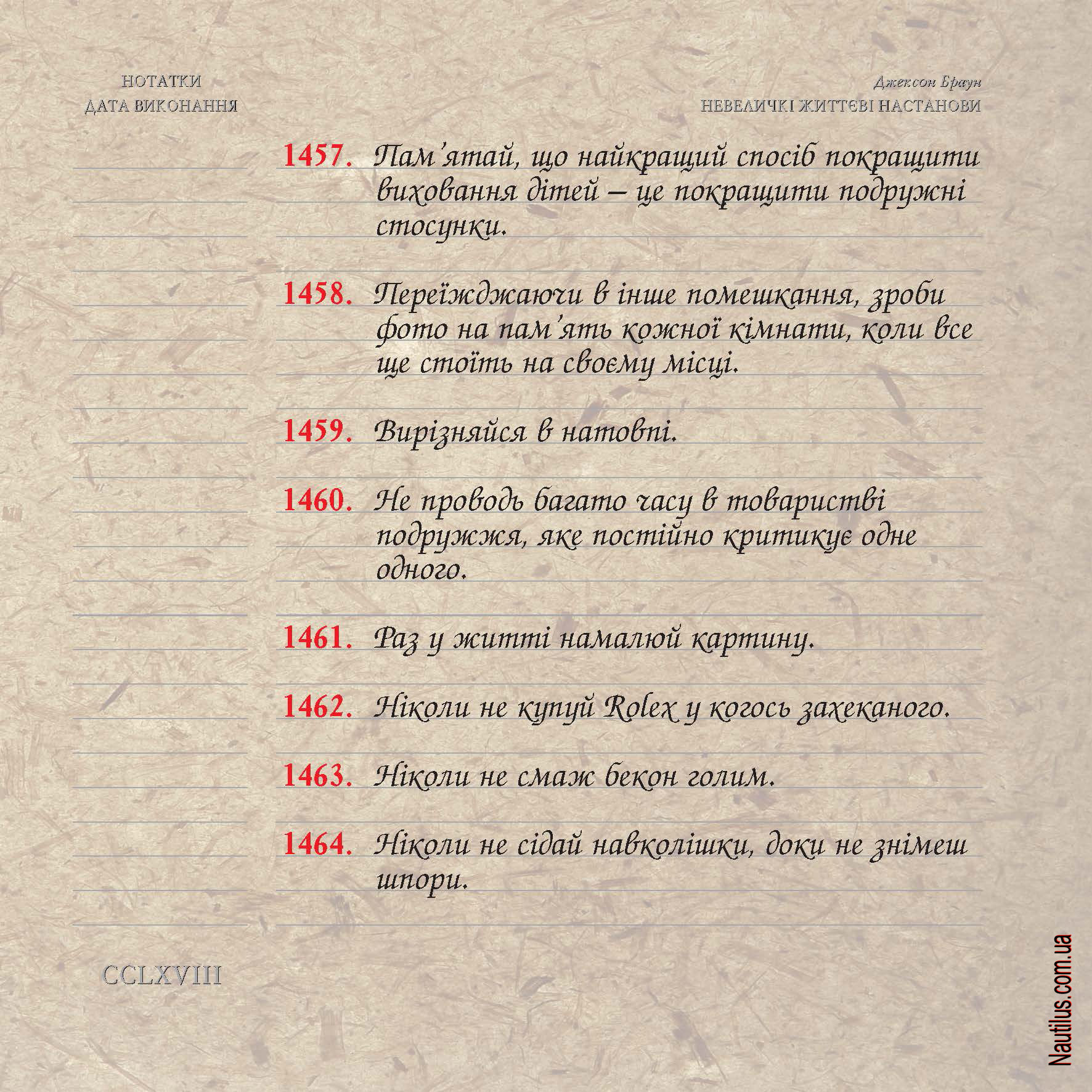 НОТАТКИ
ДАТА ВИКОНАННЯ

Джексон Браун
НЕВЕЛИЧКІ ЖИТТЄВІ НАСТАНОВИ

1457. Пам'ятай, що найкращий спосіб покращити виховання дітей – це покращити подружні стосунки.

1458. Переїжджаючи в інше помешкання, зроби фото на пам'ять кожної кімнати, коли все ще стоїть на своєму місці.

1459. Вирізняйся в натовпі.

1460. Не проводь багато часу в товаристві подружжя, яке постійно критикує одне одного.

1461. Раз у житті намалюй картину.

1462. Ніколи не купуй Rolex у когось захеканого.

1463. Ніколи не смаж бекон голим.

1464. Ніколи не сідай навколішки, доки не знімеш шпори.

CCLXVIII

Nautilus.com.ua